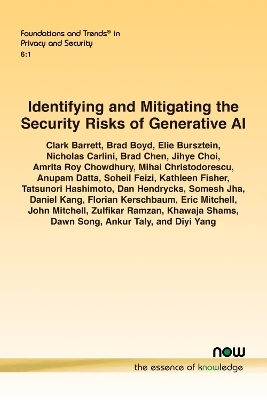 Foundations and Trends® in
Privacy and Security
6:1

Identifying and Mitigating the Security Risks of Generative AI

Clark Barrett, Brad Boyd, Elie Bursztein, Nicholas Carlini, Brad Chen, Jihye Choi, Amrita Roy Chowdhury, Mihai Christodorescu, Anupam Datta, Soheil Feizi, Kathleen Fisher, Tatsunori Hashimoto, Dan Hendrycks, Somesh Jha, Daniel Kang, Florian Kerschbaum, Eric Mitchell, John Mitchell, Zulfikar Ramzan, Khawaja Shams, Dawn Song, Ankur Taly, and Diyi Yang

now
the essence of knowledge